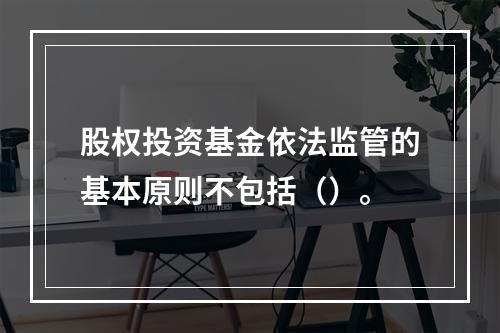 股权投资基金依法监管的基本原则不包括（）。

TYPE MATTERS!